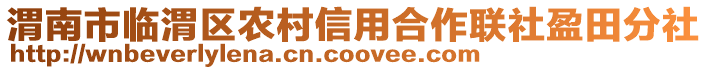 渭南市临渭区农村信用合作联社盈田分社
http://wnbeverlylena.cn.coovee.com